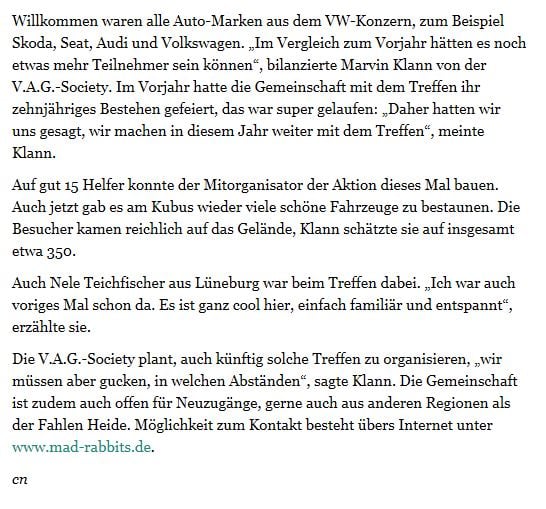 Willkommen waren alle Auto-Marken aus dem VW-Konzern, zum Beispiel Skoda, Seat, Audi und Volkswagen. „Im Vergleich zum Vorjahr hätten es noch etwas mehr Teilnehmer sein können“, bilanzierte Marvin Klann von der V.A.G.-Society. Im Vorjahr hatte die Gemeinschaft mit dem Treffen ihr zehnjähriges Bestehen gefeiert, das war super gelaufen: „Daher hatten wir uns gesagt, wir machen in diesem Jahr weiter mit dem Treffen“, meinte Klann.

Auf gut 15 Helfer konnte der Mitorganisator der Aktion dieses Mal bauen. Auch jetzt gab es am Kubus wieder viele schöne Fahrzeuge zu bestaunen. Die Besucher kamen reichlich auf das Gelände, Klann schätzte sie auf insgesamt etwa 350.

Auch Nele Teichfischer aus Lüneburg war beim Treffen dabei. „Ich war auch voriges Mal schon da. Es ist ganz cool hier, einfach familiär und entspannt“, erzählte sie.

Die V.A.G.-Society plant, auch künftig solche Treffen zu organisieren, „wir müssen aber gucken, in welchen Abständen“, sagte Klann. Die Gemeinschaft ist zudem auch offen für Neuzugänge, gerne auch aus anderen Regionen als der Fahlen Heide. Möglichkeit zum Kontakt besteht übers Internet unter www.mad-rabbits.de.

cn